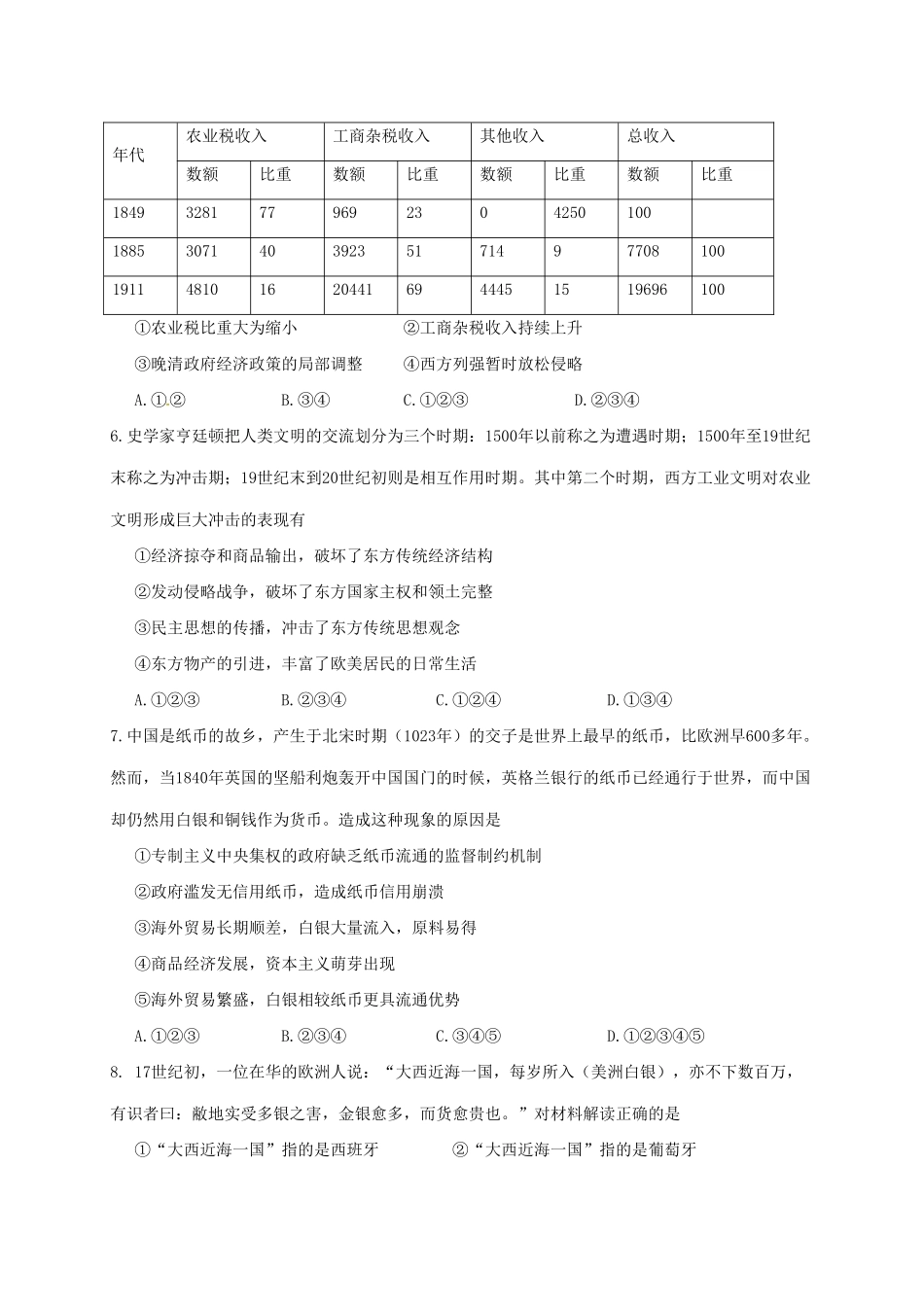 | 年代 | 农业税收入 |  | 工商杂税收入 |  | 其他收入 |  | 总收入 |  |
|---|---|---|---|---|---|---|---|---|
|  | 数额 | 比重 | 数额 | 比重 | 数额 | 比重 | 数额 | 比重 |
| 1849 | 3281 | 77 | 969 | 23 | 0 | 4250 | 100 |  |
| 1885 | 3071 | 40 | 3923 | 51 | 714 | 9 | 7708 | 100 |
| 1911 | 4810 | 16 | 20441 | 69 | 4445 | 15 | 19696 | 100 |

①农业税比重大为缩小 ②工商杂税收入持续上升

③晚清政府经济政策的局部调整 ④西方列强暂时放松侵略

A.①② B.③④ C.①②③ D.②③④

6.史学家亨廷顿把人类文明的交流划分为三个时期：1500年以前称之为遭遇时期；1500年至19世纪末称之为冲击期；19世纪末到20世纪初则是相互作用时期。其中第二个时期，西方工业文明对农业文明形成巨大冲击的表现有

①经济掠夺和商品输出，破坏了东方传统经济结构

②发动侵略战争，破坏了东方国家主权和领土完整

③民主思想的传播，冲击了东方传统思想观念

④东方物产的引进，丰富了欧美居民的日常生活

A.①②③ B.②③④ C.①②④ D.①③④

7.中国是纸币的故乡，产生于北宋时期（1023年）的交子是世界上最早的纸币，比欧洲早600多年。然而，当1840年英国的坚船利炮轰开中国国门的时候，英格兰银行的纸币已经通行于世界，而中国却仍然用白银和铜钱作为货币。造成这种现象的原因是

①专制主义中央集权的政府缺乏纸币流通的监督制约机制

②政府滥发无信用纸币，造成纸币信用崩溃

③海外贸易长期顺差，白银大量流入，原料易得

④商品经济发展，资本主义萌芽出现

⑤海外贸易繁盛，白银相较纸币更具流通优势

A.①②③ B.②③④ C.③④⑤ D.①②③④⑤

8. 17世纪初，一位在华的欧洲人说：“大西近海一国，每岁所入（美洲白银），亦不下数百万，有识者曰：敝地实受多银之害，金银愈多，而货愈贵也。”对材料解读正确的是

①“大西近海一国”指的是西班牙 ②“大西近海一国”指的是葡萄牙